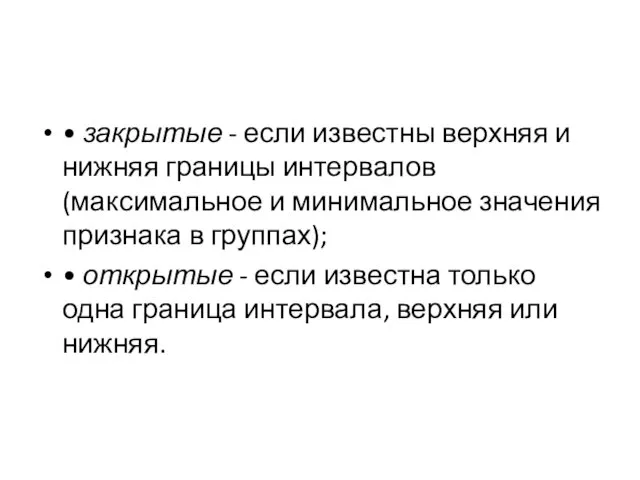 • • закрытые - если известны верхняя и нижняя границы интервалов (максимальное и минимальное значения признака в группах);

• • открытые - если известна только одна граница интервала, верхняя или нижняя.